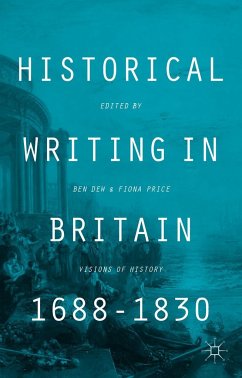 HISTORICAL

EDITED BY

WRITING IN

BEN DEW & FIONA PRICE

BRITAIN

VISIONS OF HISTORY

1688-1830